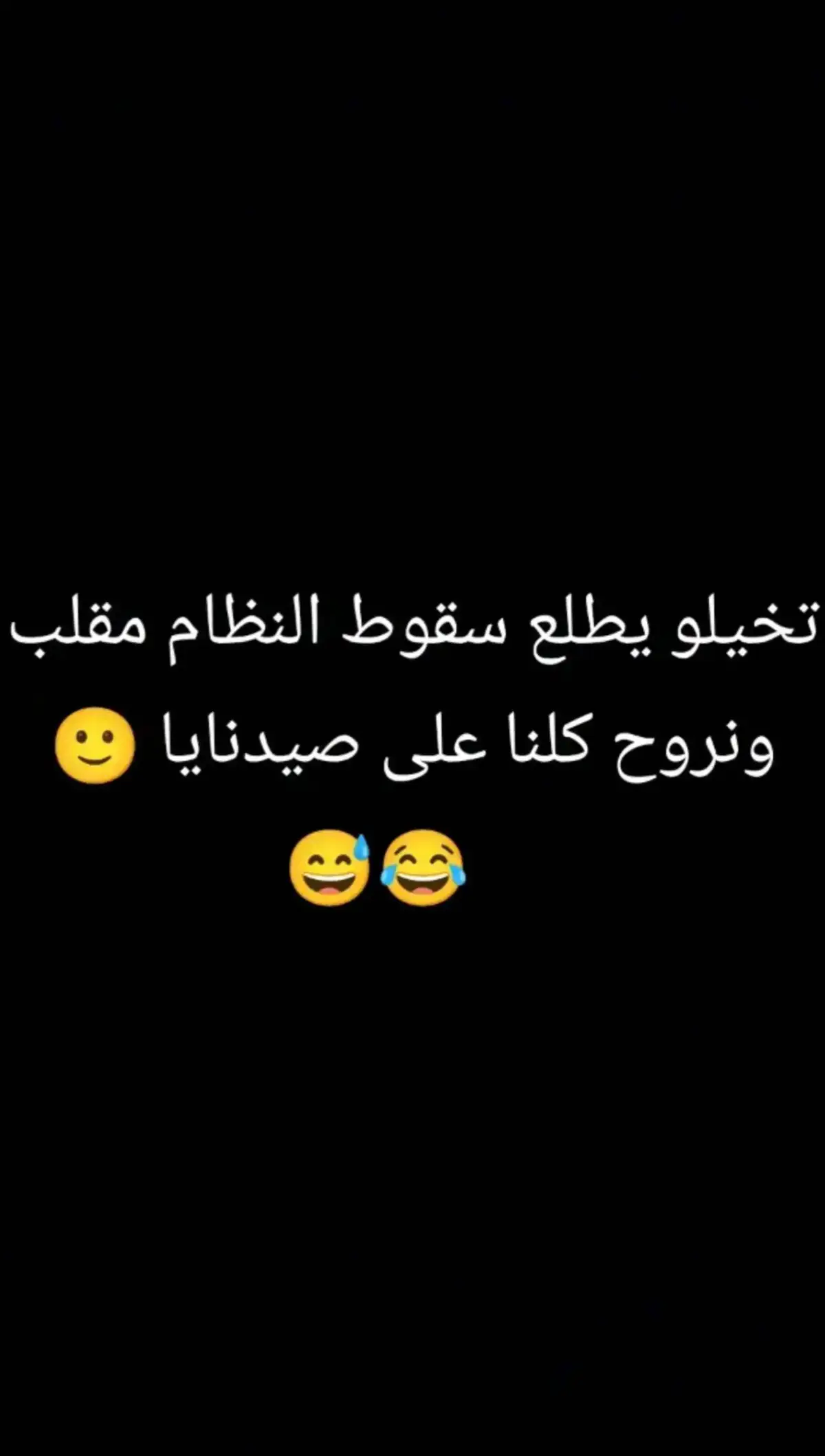 تخيلو يطلع سقوط النظام مقلب ونروح كلنا على صيدنايا 🙂
😂😅